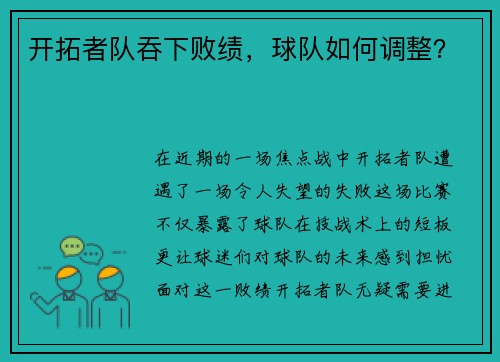 开拓者队吞下败绩，球队如何调整？

在近期的一场焦点战中开拓者队遭遇了一场令人失望的失败这场比赛不仅暴露了球队在技战术上的短板更让球迷们对球队的未来感到担忧面对这一败绩开拓者队无疑需要进